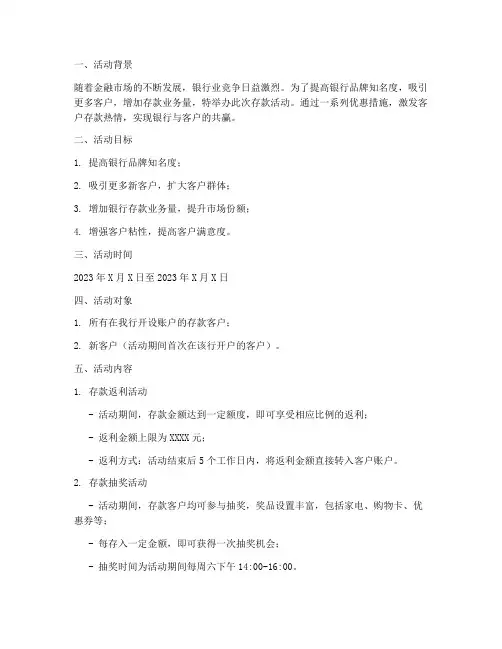 一、活动背景

随着金融市场的不断发展，银行业竞争日益激烈。为了提高银行品牌知名度，吸引更多客户，增加存款业务量，特举办此次存款活动。通过一系列优惠措施，激发客户存款热情，实现银行与客户的共赢。

二、活动目标

1. 提高银行品牌知名度；

2. 吸引更多新客户，扩大客户群体；

3. 增加银行存款业务量，提升市场份额；

4. 增强客户粘性，提高客户满意度。

三、活动时间

2023 年 X 月 X 日至 2023 年 X 月 X 日

四、活动对象

1. 所有在我行开设账户的存款客户；

2. 新客户（活动期间首次在该行开户的客户）。

五、活动内容

1. 存款返利活动

- 活动期间，存款金额达到一定额度，即可享受相应比例的返利；

- 返利金额上限为 XXXX 元；

- 返利方式：活动结束后 5 个工作日内，将返利金额直接转入客户账户。

2. 存款抽奖活动

- 活动期间，存款客户均可参与抽奖，奖品设置丰富，包括家电、购物卡、优惠券等；

- 每存入一定金额，即可获得一次抽奖机会；

- 抽奖时间为活动期间每周六下午 14:00-16:00。